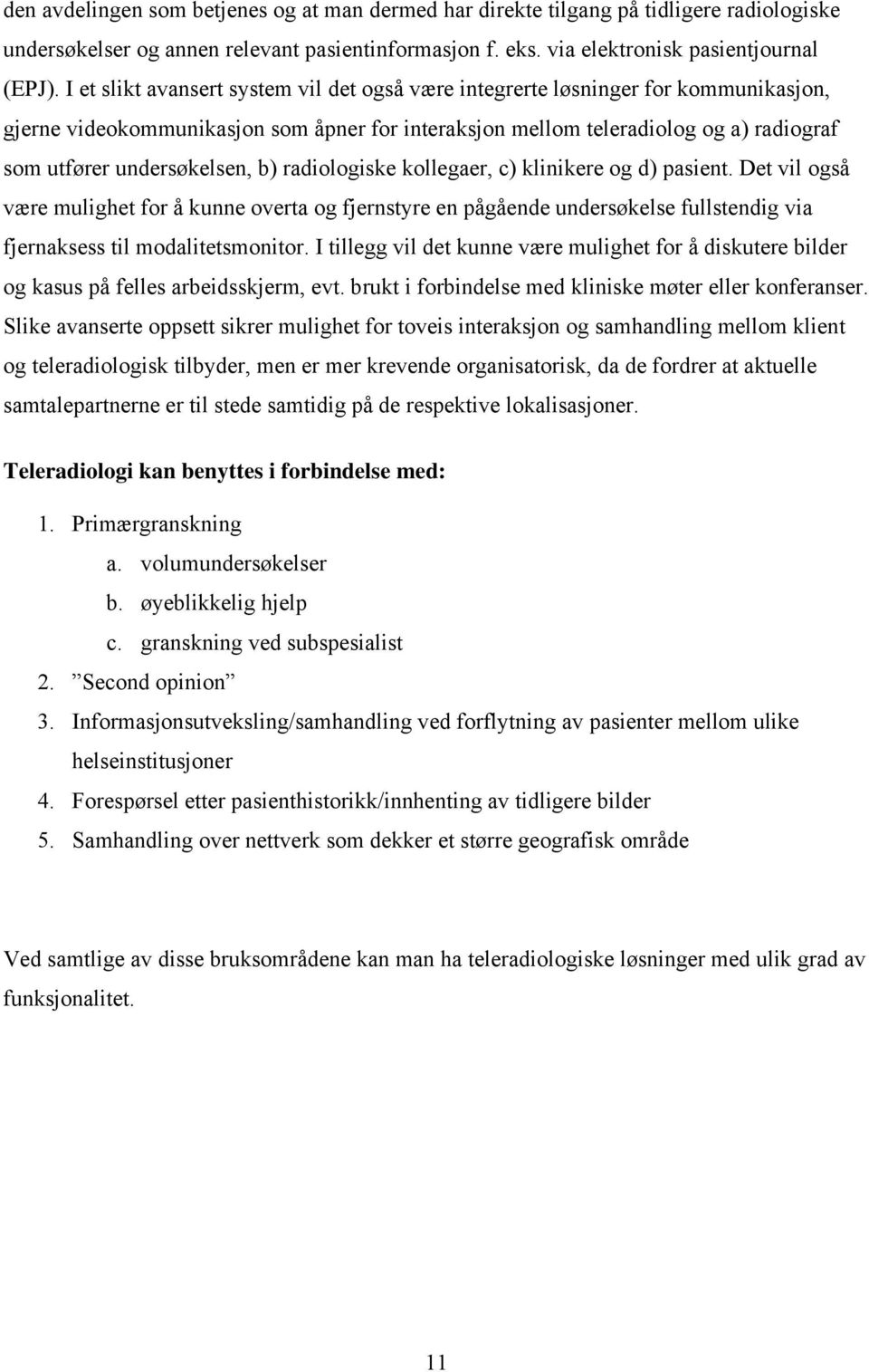 den avdelingen som betjenes og at man dermed har direkte tilgang på tidligere radiologiske undersøkelser og annen relevant pasientinformasjon f. eks. via elektronisk pasientjournal (EPJ). I et slikt avansert system vil det også være integrerte løsninger for kommunikasjon, gjerne videokommunikasjon som åpner for interaksjon mellom teleradiolog og a) radiograf som utfører undersøkelsen, b) radiologiske kollegaer, c) klinikere og d) pasient. Det vil også være mulighet for å kunne overta og fjernstyre en pågående undersøkelse fullstendig via fjernaksess til modalitetsmonitor. I tillegg vil det kunne være mulighet for å diskutere bilder og kasus på felles arbeidsskjerm, evt. brukt i forbindelse med kliniske møter eller konferanser. Slike avanserte oppsett sikrer mulighet for toveis interaksjon og samhandling mellom klient og teleradiologisk tilbyder, men er mer krevende organisatorisk, da de fordrer at aktuelle samtalepartnerne er til stede samtidig på de respektive lokalisasjoner.

Teleradiologi kan benyttes i forbindelse med:

1. Primærgranskning
a. volumundersøkelser
b. øyeblikkelig hjelp
c. granskning ved subspesialist
2. ”Second opinion”
3. Informasjonsutveksling/samhandling ved forflytning av pasienter mellom ulike helseinstitusjoner
4. Forespørsel etter pasienthistorikk/innhenting av tidligere bilder
5. Samhandling over nettverk som dekker et større geografisk område

Ved samtlige av disse bruksområdene kan man ha teleradiologiske løsninger med ulik grad av funksjonalitet.

11